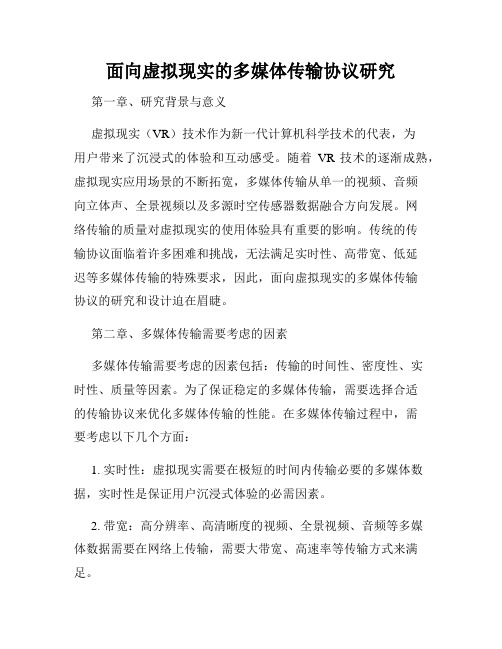 面向虚拟现实的多媒体传输协议研究

第一章、研究背景与意义

虚拟现实（VR）技术作为新一代计算机科学技术的代表，为用户带来了沉浸式的体验和互动感受。随着 VR 技术的逐渐成熟，虚拟现实应用场景的不断拓宽，多媒体传输从单一的视频、音频向立体声、全景视频以及多源时空传感器数据融合方向发展。网络传输的质量对虚拟现实的使用体验具有重要的影响。传统的传输协议面临着许多困难和挑战，无法满足实时性、高带宽、低延迟等多媒体传输的特殊要求，因此，面向虚拟现实的多媒体传输协议的研究和设计迫在眉睫。

第二章、多媒体传输需要考虑的因素

多媒体传输需要考虑的因素包括：传输的时间性、密度性、实时性、质量等因素。为了保证稳定的多媒体传输，需要选择合适的传输协议来优化多媒体传输的性能。在多媒体传输过程中，需要考虑以下几个方面：

1. 实时性：虚拟现实需要在极短的时间内传输必要的多媒体数据，实时性是保证用户沉浸式体验的必需因素。

2. 带宽：高分辨率、高清晰度的视频、全景视频、音频等多媒体数据需要在网络上传输，需要大带宽、高速率等传输方式来满足。